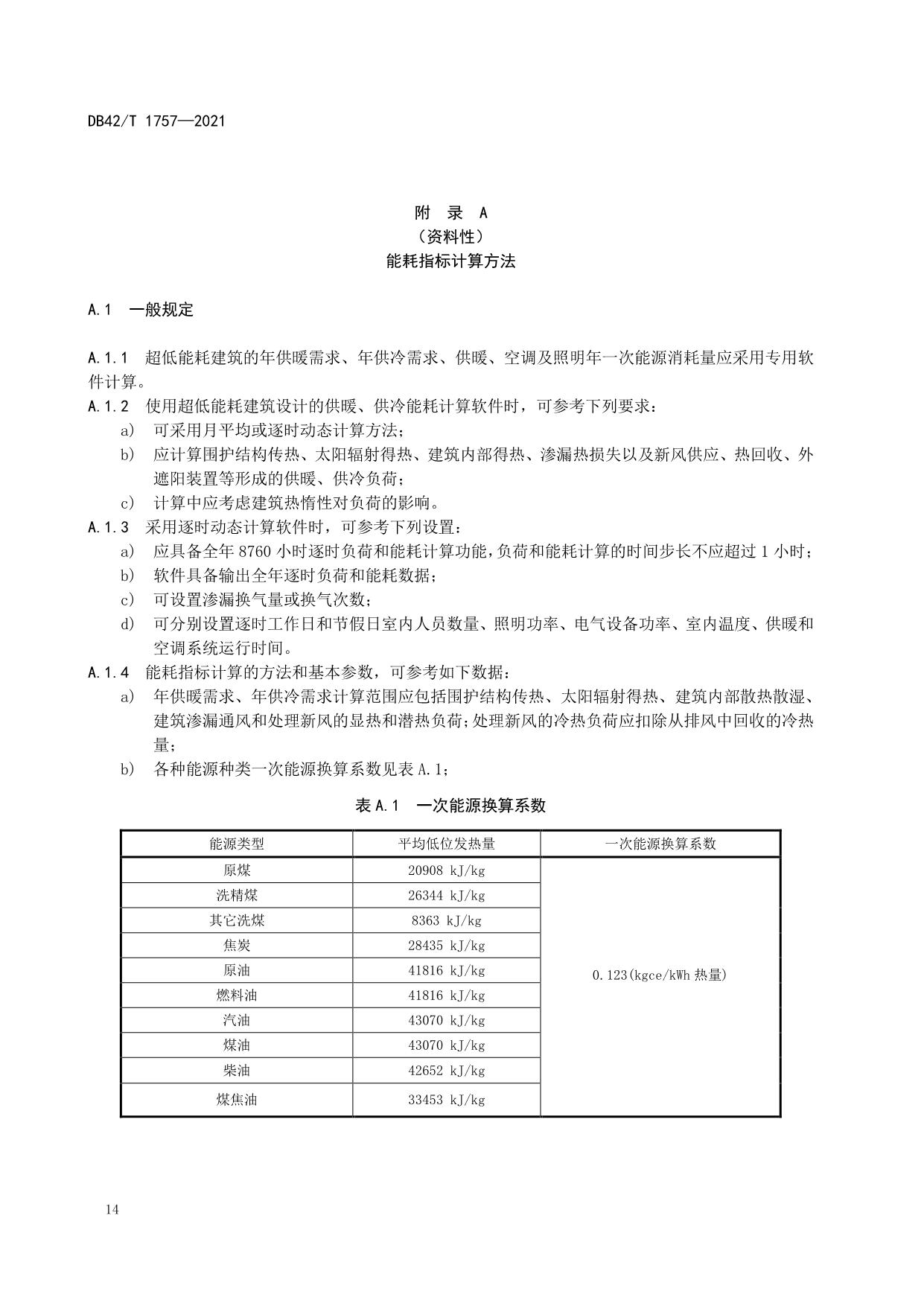 DB42/T 1757—2021

附 录 A
（资料性）
能耗指标计算方法

A.1 一般规定

A.1.1 超低能耗建筑的年供暖需求、年供冷需求、供暖、空调及照明年一次能源消耗量应采用专用软件计算。
A.1.2 使用超低能耗建筑设计的供暖、供冷能耗计算软件时，可参考下列要求：
a) 可采用月平均或逐时动态计算方法；
b) 应计算围护结构传热、太阳辐射得热、建筑内部得热、渗漏热损失以及新风供应、热回收、外遮阳装置等形成的供暖、供冷负荷；
c) 计算中应考虑建筑热惰性对负荷的影响。
A.1.3 采用逐时动态计算软件时，可参考下列设置：
a) 应具备全年 8760 小时逐时负荷和能耗计算功能，负荷和能耗计算的时间步长不应超过 1 小时；
b) 软件具备输出全年逐时负荷和能耗数据；
c) 可设置渗漏换气量或换气次数；
d) 可分别设置逐时工作日和节假日室内人员数量、照明功率、电气设备功率、室内温度、供暖和空调系统运行时间。
A.1.4 能耗指标计算的方法和基本参数，可参考如下数据：
a) 年供暖需求、年供冷需求计算范围应包括围护结构传热、太阳辐射得热、建筑内部散热散湿、建筑渗漏通风和处理新风的显热和潜热负荷；处理新风的冷热负荷应扣除从排风中回收的冷热量；
b) 各种能源种类一次能源换算系数见表 A.1；

表 A.1 一次能源换算系数

| 能源类型 | 平均低位发热量 | 一次能源换算系数 |
|---|---|---|
| 原煤 | 20908 kJ/kg | 0.123(kgce/kWh 热量) |
| 洗精煤 | 26344 kJ/kg | |
| 其它洗煤 | 8363 kJ/kg | |
| 焦炭 | 28435 kJ/kg | |
| 原油 | 41816 kJ/kg | |
| 燃料油 | 41816 kJ/kg | |
| 汽油 | 43070 kJ/kg | |
| 煤油 | 43070 kJ/kg | |
| 柴油 | 42652 kJ/kg | |
| 煤焦油 | 33453 kJ/kg | |

14